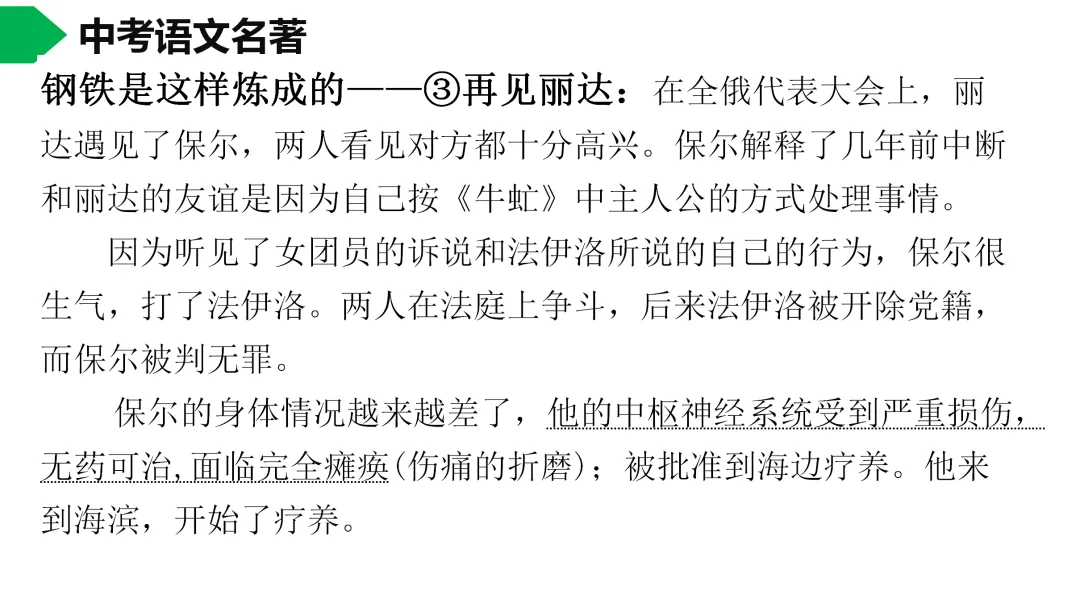 中考语文名著

钢铁是这样炼成的——③再见丽达：在全俄代表大会上，丽达遇见了保尔，两人看见对方都十分高兴。保尔解释了几年前中断和丽达的友谊是因为自己按《牛虻》中主人公的方式处理事情。

因为听见了女团员的诉说和法伊洛所说的自己的行为，保尔很生气，打了法伊洛。两人在法庭上争斗，后来法伊洛被开除党籍，而保尔被判无罪。

保尔的身体情况越来越差了，他的中枢神经系统受到严重损伤，无药可治，面临完全瘫痪(伤痛的折磨)；被批准到海边疗养。他来到海滨，开始了疗养。